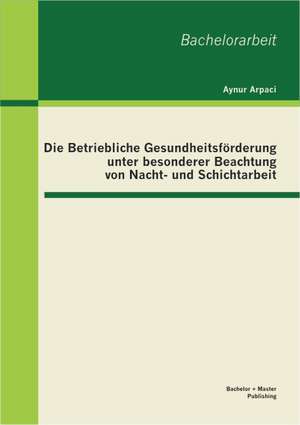 Bachelorarbeit

Aynur Arpaci

Die Betriebliche Gesundheitsförderung unter besonderer Beachtung von Nacht- und Schichtarbeit

Bachelor + Master Publishing